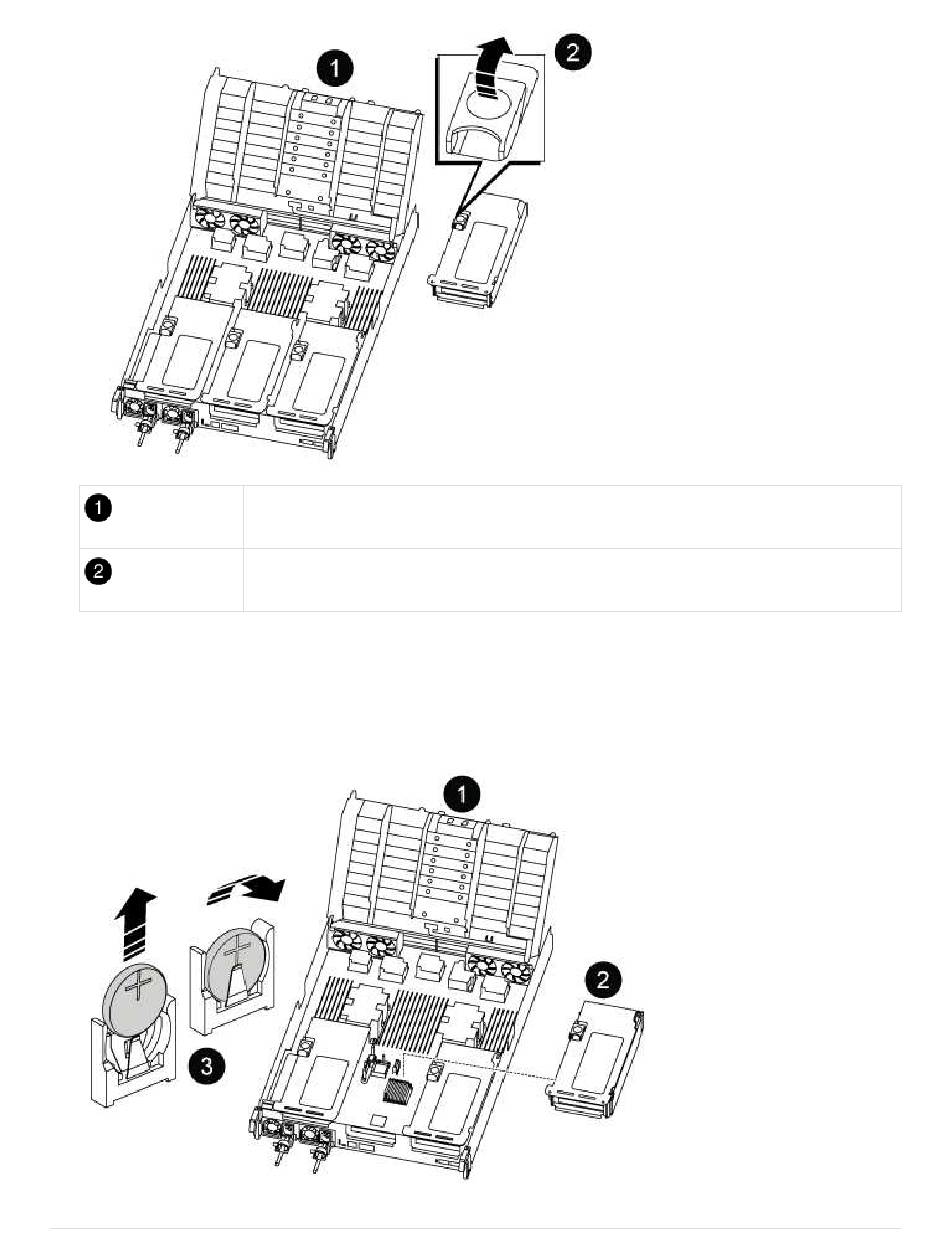 1

2

| 1 | |
|---|---|
| 2 | |

1

2

3